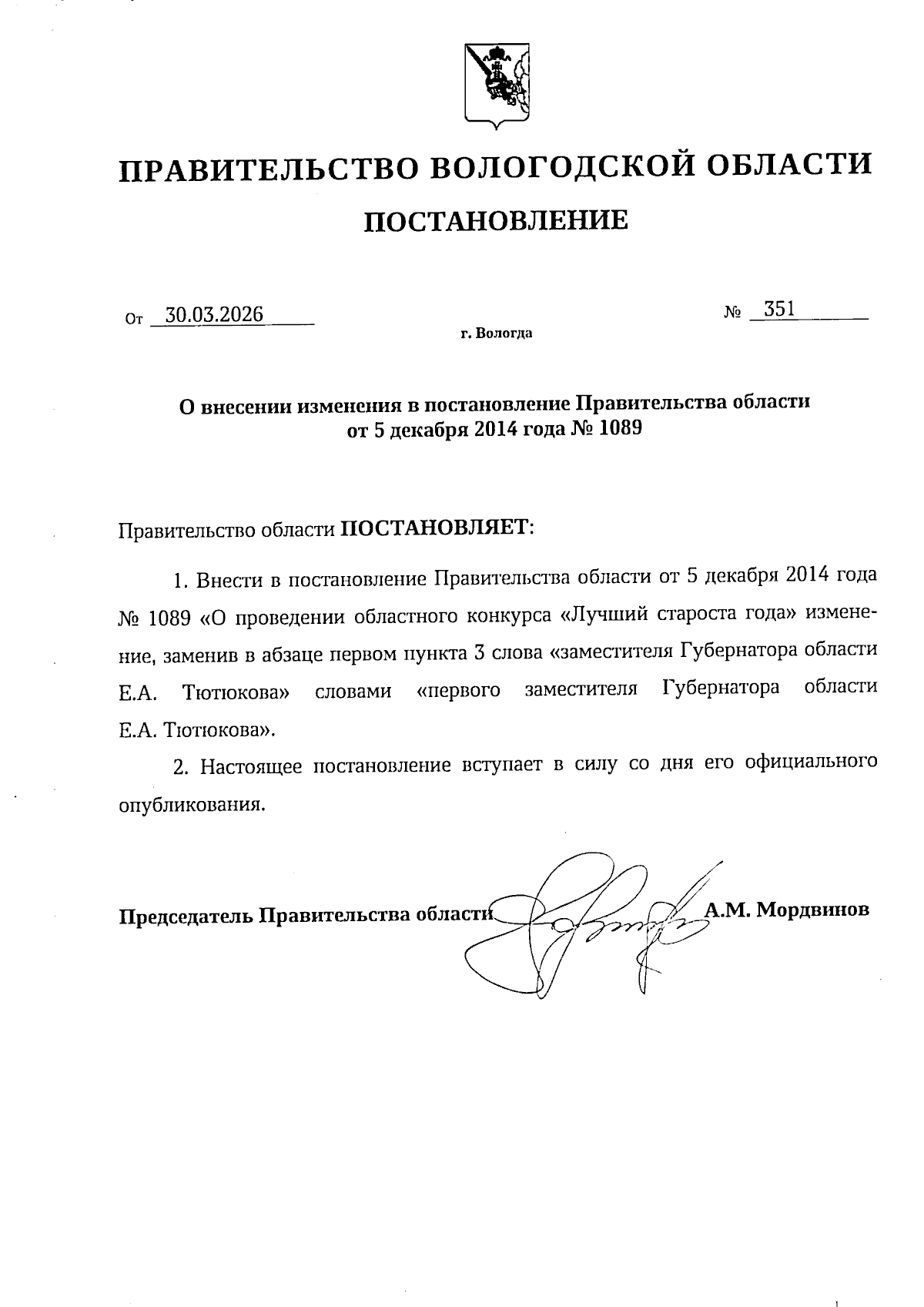 ПРАВИТЕЛЬСТВО ВОЛОГОДСКОЙ ОБЛАСТИ

ПОСТАНОВЛЕНИЕ

От 30.03.2026 № 351

г. Вологда

О внесении изменения в постановление Правительства области от 5 декабря 2014 года № 1089

Правительство области ПОСТАНОВЛЯЕТ:

1. Внести в постановление Правительства области от 5 декабря 2014 года № 1089 «О проведении областного конкурса «Лучший староста года» изменение, заменив в абзаце первом пункта 3 слова «заместителя Губернатора области Е.А. Тютюкова» словами «первого заместителя Губернатора области Е.А. Тютюкова».

2. Настоящее постановление вступает в силу со дня его официального опубликования.

Председатель Правительства области А.М. Мордвинов